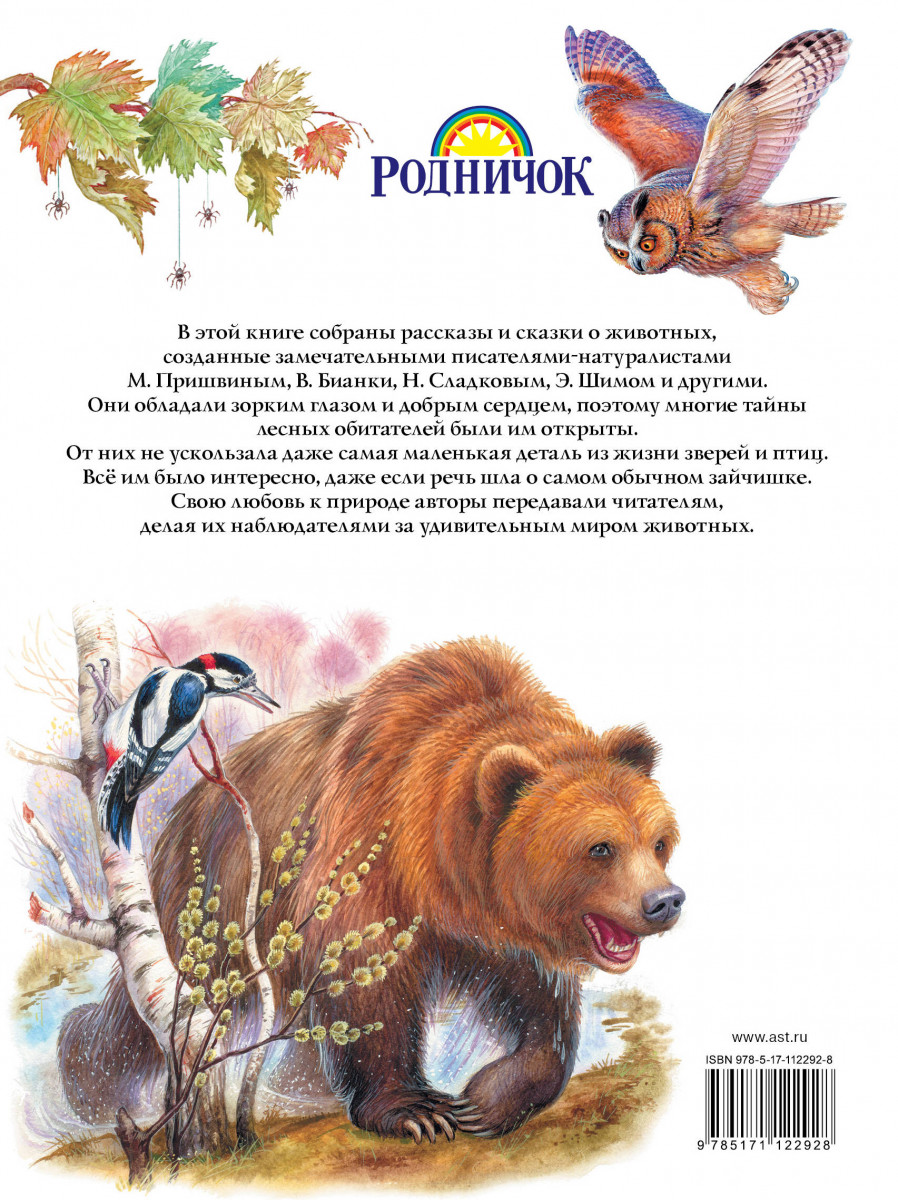 РОДНИЧОК

В этой книге собраны рассказы и сказки о животных, созданные замечательными писателями-натуралистами М. Пришвиным, В. Бианки, Н. Сладковым, Э. Шимом и другими. Они обладали зорким глазом и добрым сердцем, поэтому многие тайны лесных обитателей были им открыты. От них не ускользала даже самая маленькая деталь из жизни зверей и птиц. Всё им было интересно, даже если речь шла о самом обычном зайчишке. Свою любовь к природе авторы передавали читателям, делая их наблюдателями за удивительным миром животных.

www.ast.ru

ISBN 978-5-17-112292-8

9 785171 122928